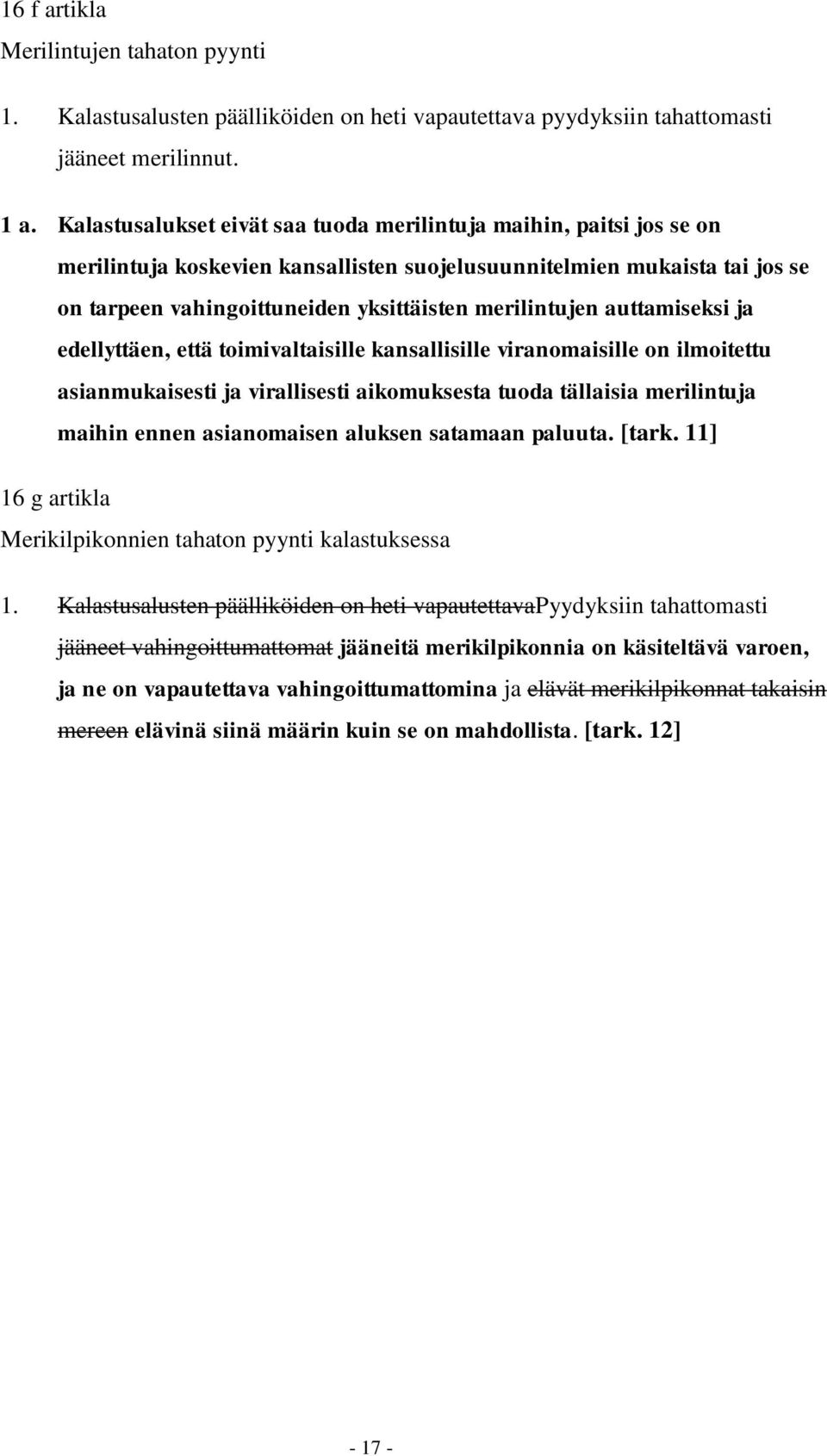 16 f artikla

Merilintujen tahaton pyynti

1. Kalastusalusten päälliköiden on heti vapautettava pyydyksiin tahattomasti jääneet merilinnut.

1 a. Kalastusalukset eivät saa tuoda merilintuja maihin, paitsi jos se on merilintuja koskevien kansallisten suojelusuunnitelmien mukaista tai jos se on tarpeen vahingoittuneiden yksittäisten merilintujen auttamiseksi ja edellyttäen, että toimivaltaisille kansallisille viranomaisille on ilmoitettu asianmukaisesti ja virallisesti aikomuksesta tuoda tällaisia merilintuja maihin ennen asianomaisen aluksen satamaan paluuta. [tark. 11]

16 g artikla

Merikilpikonnien tahaton pyynti kalastuksessa

1. Kalastusalusten päälliköiden on heti vapautettavaPyydyksiin tahattomasti jääneet vahingoittumattomat jääneitä merikilpikonnia on käsiteltävä varoen, ja ne on vapautettava vahingoittumattomina ja elävät merikilpikonnat takaisin mereen elävinä siinä määrin kuin se on mahdollista. [tark. 12]

- 17 -